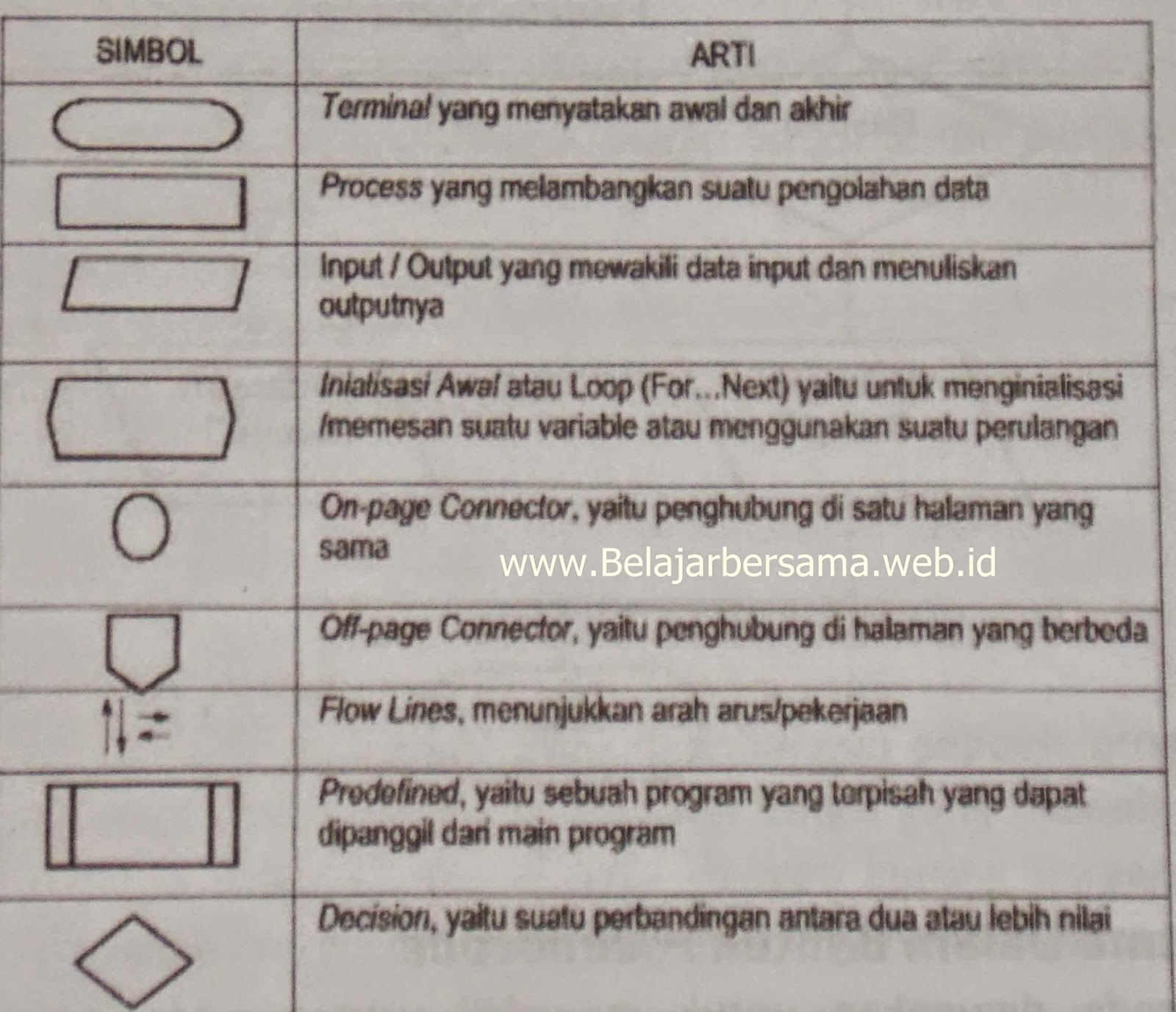 | SIMBOL | ARTI |
|---|---|
| | Terminal yang menyatakan awal dan akhir |
| | Process yang melambangkan suatu pengolahan data |
| | Input / Output yang mewakili data input dan menuliskan outputnya |
| | Inialisasi Awal atau Loop (For...Next) yaitu untuk menginialisasi /memesan suatu variable atau menggunakan suatu perulangan |
| | On-page Connector, yaitu penghubung di satu halaman yang sama |
| | Off-page Connector, yaitu penghubung di halaman yang berbeda |
| | Flow Lines, menunjukkan arah arus/pekerjaan |
| | Predefined, yaitu sebuah program yang terpisah yang dapat dipanggil dari main program |
| | Decision, yaitu suatu perbandingan antara dua atau lebih nilai |

www.Belajarbersama.web.id